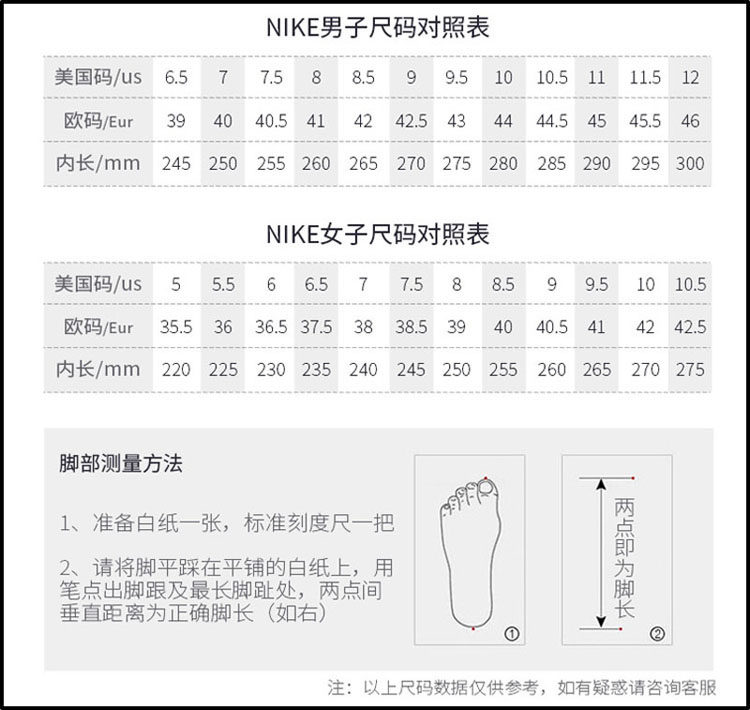 NIKE男子尺码对照表

| 美国码/us | 6.5 | 7 | 7.5 | 8 | 8.5 | 9 | 9.5 | 10 | 10.5 | 11 | 11.5 | 12 |
|---|---|---|---|---|---|---|---|---|---|---|---|---|
| 欧码/Eur | 39 | 40 | 40.5 | 41 | 42 | 42.5 | 43 | 44 | 44.5 | 45 | 45.5 | 46 |
| 内长/mm | 245 | 250 | 255 | 260 | 265 | 270 | 275 | 280 | 285 | 290 | 295 | 300 |

NIKE女子尺码对照表

| 美国码/us | 5 | 5.5 | 6 | 6.5 | 7 | 7.5 | 8 | 8.5 | 9 | 9.5 | 10 | 10.5 |
|---|---|---|---|---|---|---|---|---|---|---|---|---|
| 欧码/Eur | 35.5 | 36 | 36.5 | 37.5 | 38 | 38.5 | 39 | 40 | 40.5 | 41 | 42 | 42.5 |
| 内长/mm | 220 | 225 | 230 | 235 | 240 | 245 | 250 | 255 | 260 | 265 | 270 | 275 |

脚部测量方法

1、准备白纸一张，标准刻度尺一把

2、请将脚平踩在平铺的白纸上，用笔点出脚跟及最长脚趾处，两点间垂直距离为正确脚长（如右）

①

两点即为脚长

②

注：以上尺码数据仅供参考，如有疑惑请咨询客服